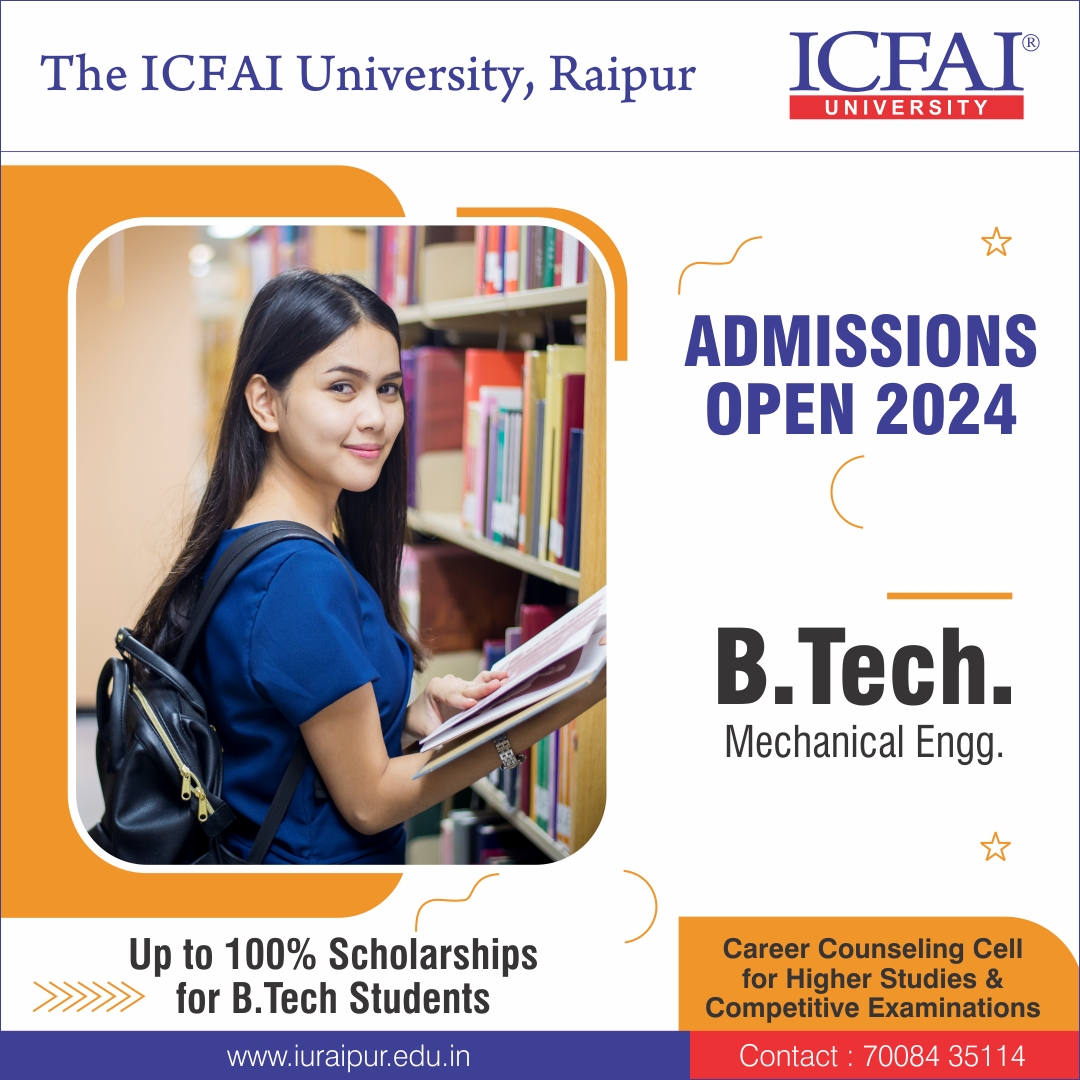 The ICFAI University, Raipur

ICFAI®
UNIVERSITY

ADMISSIONS OPEN 2024

B.Tech.
Mechanical Engg.

Up to 100% Scholarships for B.Tech Students

Career Counseling Cell for Higher Studies & Competitive Examinations

www.iuraipur.edu.in

Contact : 70084 35114